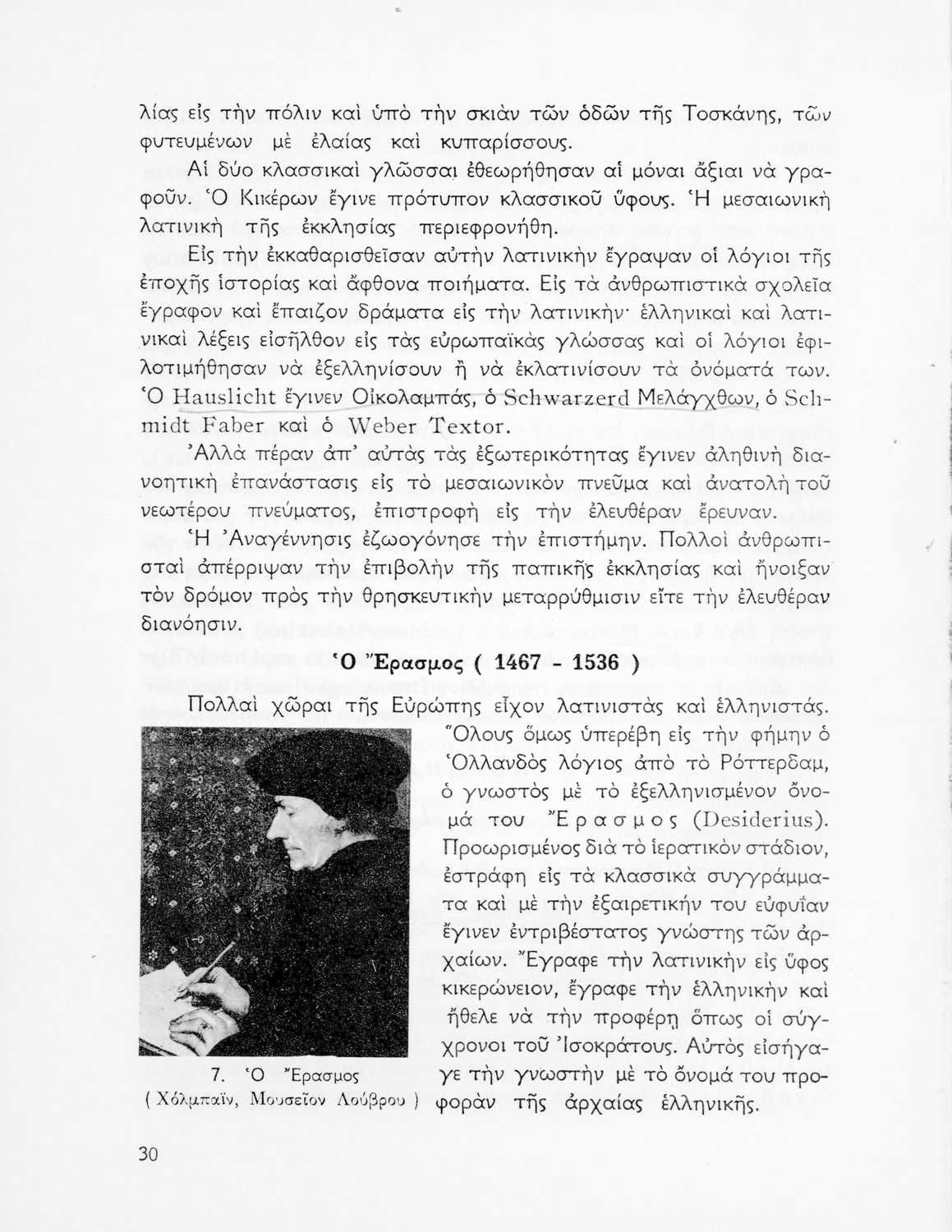 λίας εἰς τὴν πόλιν καὶ ὑπὸ τὴν σκιὰν τῶν ὁδῶν τῆς Τοσκάνης, τῶν φυτευμένων μὲ ἐλαίας καὶ κυπαρίσσους.

Αἱ δύο κλασσικαὶ γλῶσσαι ἐθεωρήθησαν αἱ μόναι ἄξιαι νὰ γραφοῦν. Ὁ Κικέρων ἔγινε πρότυπον κλασσικοῦ ὕφους. Ἡ μεσαιωνικὴ λατινικὴ τῆς ἐκκλησίας περιεφρονήθη.

Εἰς τὴν ἐκκαθαρισθεῖσαν αὐτὴν λατινικὴν ἔγραψαν οἱ λόγιοι τῆς ἐποχῆς ἱστορίας καὶ ἄφθονα ποιήματα. Εἰς τὰ ἀνθρωπιστικὰ σχολεῖα ἔγραφον καὶ ἔπαιζον δράματα εἰς τὴν λατινικήν· ἑλληνικαὶ καὶ λατινικαὶ λέξεις εἰσῆλθον εἰς τὰς εὐρωπαϊκὰς γλώσσας καὶ οἱ λόγιοι ἐφιλοτιμήθησαν νὰ ἐξελληνίσουν ἢ νὰ ἐκλατινίσουν τὰ ὀνόματά των. Ὁ Hauslicht ἔγινεν Οἰκολαμπάς, ὁ Schwarzerd Μελάγχθων, ὁ Schmidt Faber καὶ ὁ Weber Textor.

Ἀλλὰ πέραν ἀπ' αὐτὰς τὰς ἐξωτερικότητας ἔγινεν ἀληθινὴ διανοητικὴ ἐπανάστασις εἰς τὸ μεσαιωνικὸν πνεῦμα καὶ ἀνατολὴ τοῦ νεωτέρου πνεύματος, ἐπιστροφὴ εἰς τὴν ἐλευθέραν ἔρευναν.

Ἡ Ἀναγέννησις ἐζωογόνησε τὴν ἐπιστήμην. Πολλοὶ ἀνθρωπισταὶ ἀπέρριψαν τὴν ἐπιβολὴν τῆς παπικῆς ἐκκλησίας καὶ ἤνοιξαν τὸν δρόμον πρὸς τὴν θρησκευτικὴν μεταρρύθμισιν εἴτε τὴν ἐλευθέραν διανόησιν.

Ὁ Ἔρασμος ( 1467 - 1536 )

Πολλαὶ χῶραι τῆς Εὐρώπης εἶχον λατινιστὰς καὶ ἑλληνιστάς. Ὅλους ὅμως ὑπερέβη εἰς τὴν φήμην ὁ Ὁλλανδὸς λόγιος ἀπὸ τὸ Ρόττερδαμ, ὁ γνωστὸς μὲ τὸ ἐξελληνισμένον ὄνομά του Ἔρασμος (Desiderius). Προωρισμένος διὰ τὸ ἱερατικὸν στάδιον, ἐστράφη εἰς τὰ κλασσικὰ συγγράμματα καὶ μὲ τὴν ἐξαιρετικήν του εὐφυΐαν ἔγινεν ἐντριβέστατος γνώστης τῶν ἀρχαίων. Ἔγραφε τὴν λατινικὴν εἰς ὕφος κικερώνειον, ἔγραφε τὴν ἑλληνικὴν καὶ ἤθελε νὰ τὴν προφέρῃ ὅπως οἱ σύγχρονοι τοῦ Ἰσοκράτους. Αὐτὸς εἰσήγαγε τὴν γνωστὴν μὲ τὸ ὄνομά του προφορὰν τῆς ἀρχαίας ἑλληνικῆς.

7. Ὁ Ἔρασμος
( Χόλμπαϊν, Μουσεῖον Λούβρου )

30